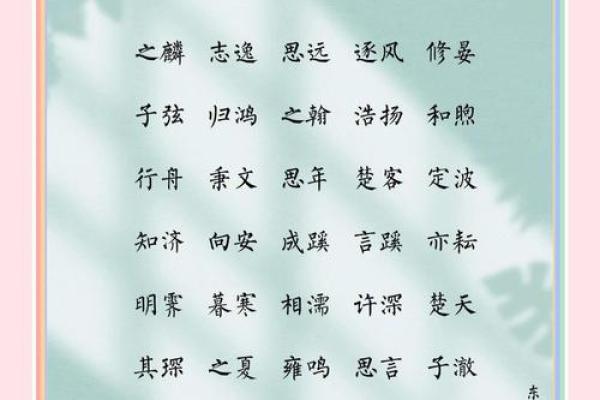 之麟 志逸 思远 逐风 修晏

子弦 归鸿 之翰 浩扬 和煦

行舟 秉文 思年 楚客 定波

知济 向安 成蹊 言蹊 亦耘

明霁 暮寒 相濡 许深 楚天

其琛 之夏 雍鸣 思言 子澈

东